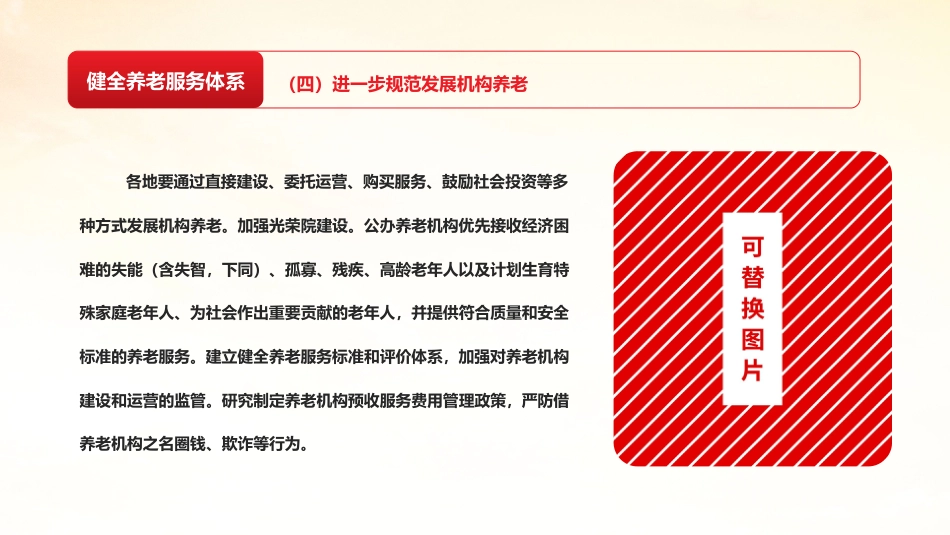 健全养老服务体系

（四）进一步规范发展机构养老

各地要通过直接建设、委托运营、购买服务、鼓励社会投资等多种方式发展机构养老。加强光荣院建设。公办养老机构优先接收经济困难的失能（含失智，下同）、孤寡、残疾、高龄老年人以及计划生育特殊家庭老年人、为社会作出重要贡献的老年人，并提供符合质量和安全标准的养老服务。建立健全养老服务标准和评价体系，加强对养老机构建设和运营的监管。研究制定养老机构预收服务费用管理政策，严防借养老机构之名圈钱、欺诈等行为。

可替换图片